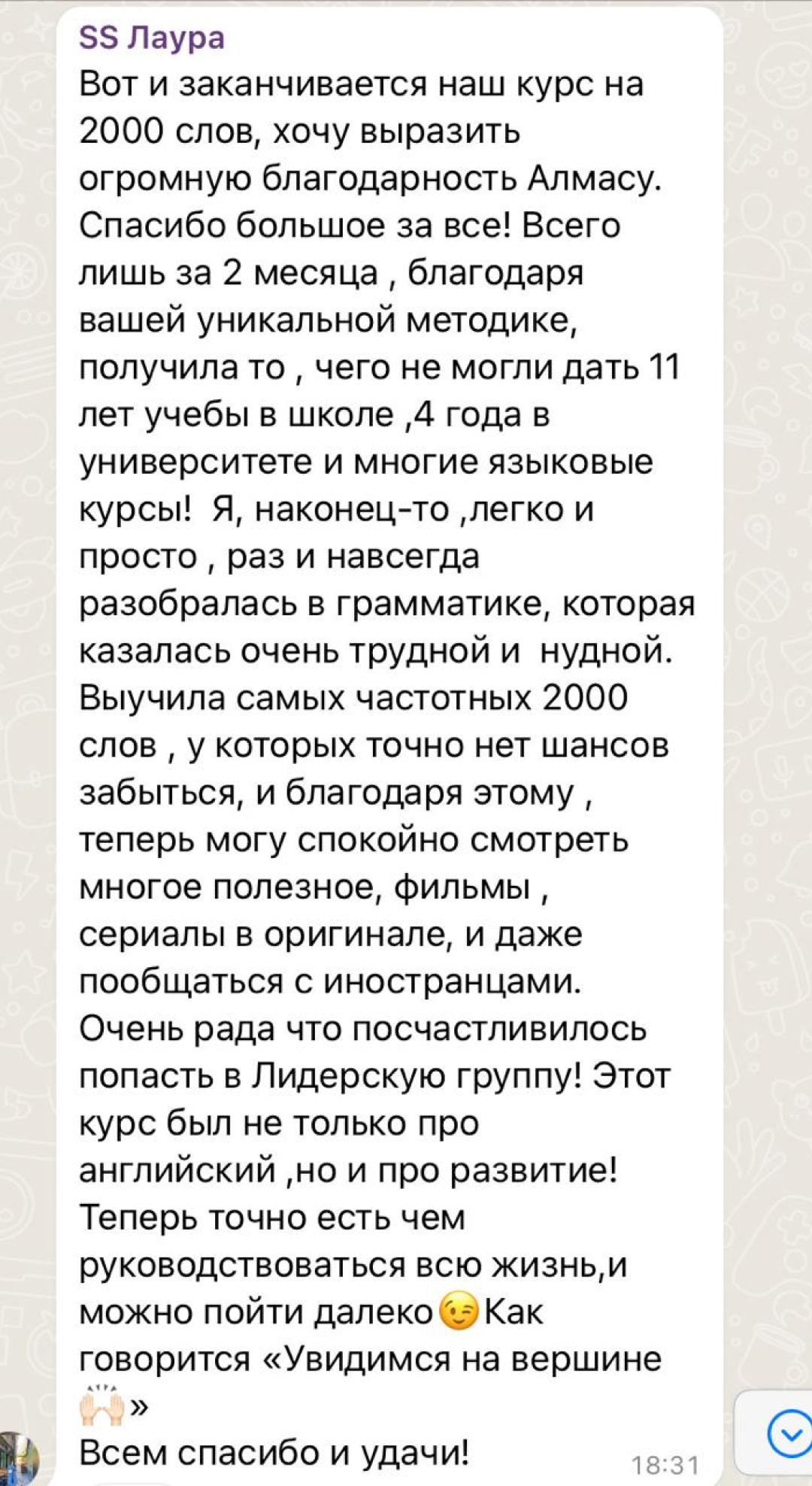 SS Лаура
Вот и заканчивается наш курс на 2000 слов, хочу выразить огромную благодарность Алмасу. Спасибо большое за все! Всего лишь за 2 месяца , благодаря вашей уникальной методике, получила то , чего не могли дать 11 лет учебы в школе ,4 года в университете и многие языковые курсы! Я, наконец-то ,легко и просто , раз и навсегда разобралась в грамматике, которая казалась очень трудной и нудной. Выучила самых частотных 2000 слов , у которых точно нет шансов забыться, и благодаря этому , теперь могу спокойно смотреть многое полезное, фильмы , сериалы в оригинале, и даже пообщаться с иностранцами. Очень рада что посчастливилось попасть в Лидерскую группу! Этот курс был не только про английский ,но и про развитие! Теперь точно есть чем руководствоваться всю жизнь,и можно пойти далеко😉Как говорится «Увидимся на вершине 🙌»
Всем спасибо и удачи!
18:31